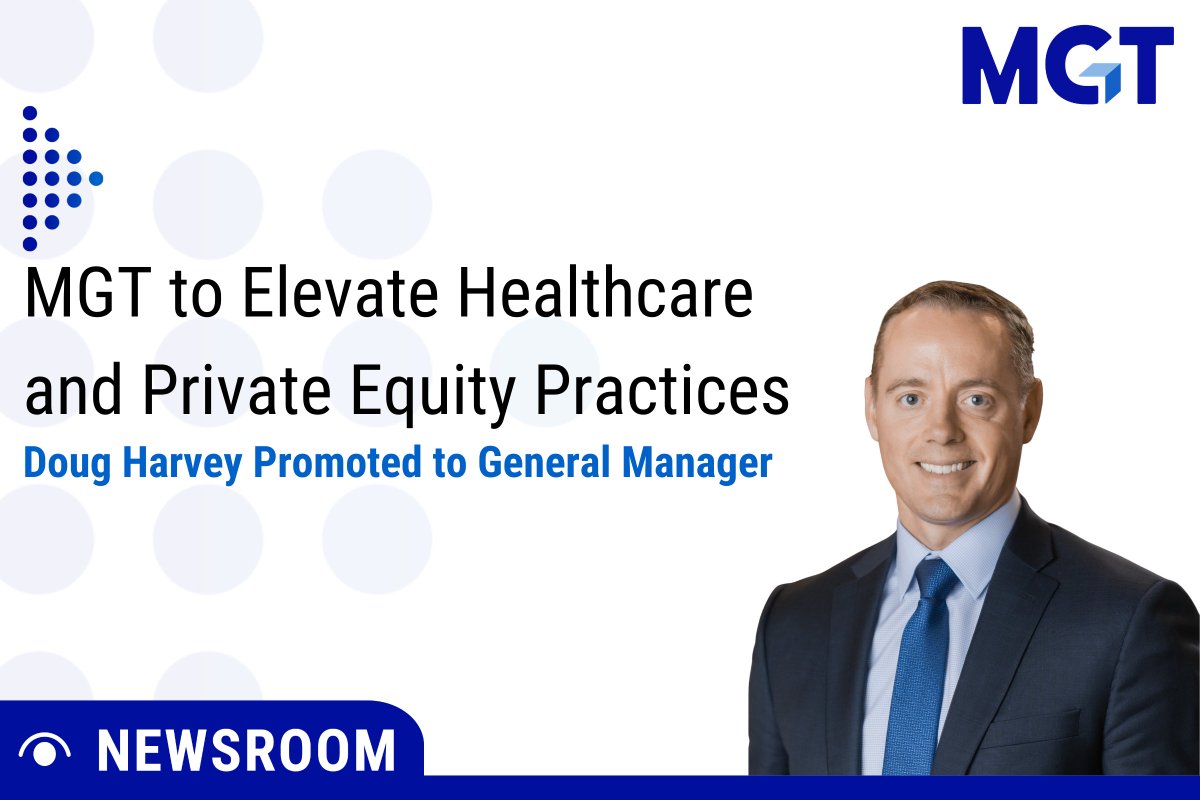 MGT

MGT to Elevate Healthcare and Private Equity Practices

Doug Harvey Promoted to General Manager

NEWSROOM